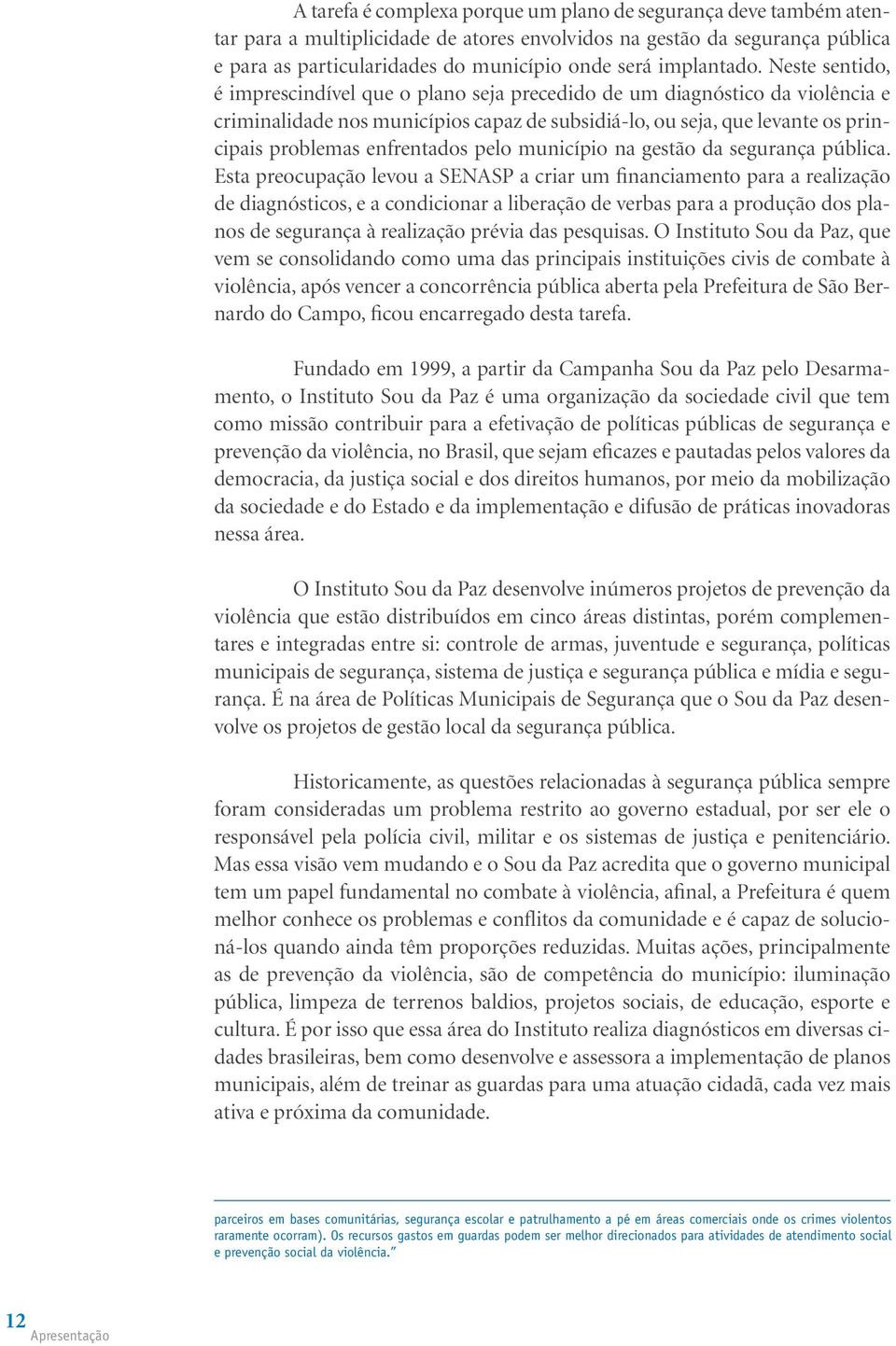 A tarefa é complexa porque um plano de segurança deve também atentar para a multiplicidade de atores envolvidos na gestão da segurança pública e para as particularidades do município onde será implantado. Neste sentido, é imprescindível que o plano seja precedido de um diagnóstico da violência e criminalidade nos municípios capaz de subsidiá-lo, ou seja, que levante os principais problemas enfrentados pelo município na gestão da segurança pública. Esta preocupação levou a SENASP a criar um financiamento para a realização de diagnósticos, e a condicionar a liberação de verbas para a produção dos planos de segurança à realização prévia das pesquisas. O Instituto Sou da Paz, que vem se consolidando como uma das principais instituições civis de combate à violência, após vencer a concorrência pública aberta pela Prefeitura de São Bernardo do Campo, ficou encarregado desta tarefa.

Fundado em 1999, a partir da Campanha Sou da Paz pelo Desarmamento, o Instituto Sou da Paz é uma organização da sociedade civil que tem como missão contribuir para a efetivação de políticas públicas de segurança e prevenção da violência, no Brasil, que sejam eficazes e pautadas pelos valores da democracia, da justiça social e dos direitos humanos, por meio da mobilização da sociedade e do Estado e da implementação e difusão de práticas inovadoras nessa área.

O Instituto Sou da Paz desenvolve inúmeros projetos de prevenção da violência que estão distribuídos em cinco áreas distintas, porém complementares e integradas entre si: controle de armas, juventude e segurança, políticas municipais de segurança, sistema de justiça e segurança pública e mídia e segurança. É na área de Políticas Municipais de Segurança que o Sou da Paz desenvolve os projetos de gestão local da segurança pública.

Historicamente, as questões relacionadas à segurança pública sempre foram consideradas um problema restrito ao governo estadual, por ser ele o responsável pela polícia civil, militar e os sistemas de justiça e penitenciário. Mas essa visão vem mudando e o Sou da Paz acredita que o governo municipal tem um papel fundamental no combate à violência, afinal, a Prefeitura é quem melhor conhece os problemas e conflitos da comunidade e é capaz de solucioná-los quando ainda têm proporções reduzidas. Muitas ações, principalmente as de prevenção da violência, são de competência do município: iluminação pública, limpeza de terrenos baldios, projetos sociais, de educação, esporte e cultura. É por isso que essa área do Instituto realiza diagnósticos em diversas cidades brasileiras, bem como desenvolve e assessora a implementação de planos municipais, além de treinar as guardas para uma atuação cidadã, cada vez mais ativa e próxima da comunidade.

parceiros em bases comunitárias, segurança escolar e patrulhamento a pé em áreas comerciais onde os crimes violentos raramente ocorram). Os recursos gastos em guardas podem ser melhor direcionados para atividades de atendimento social e prevenção social da violência."

12 Apresentação